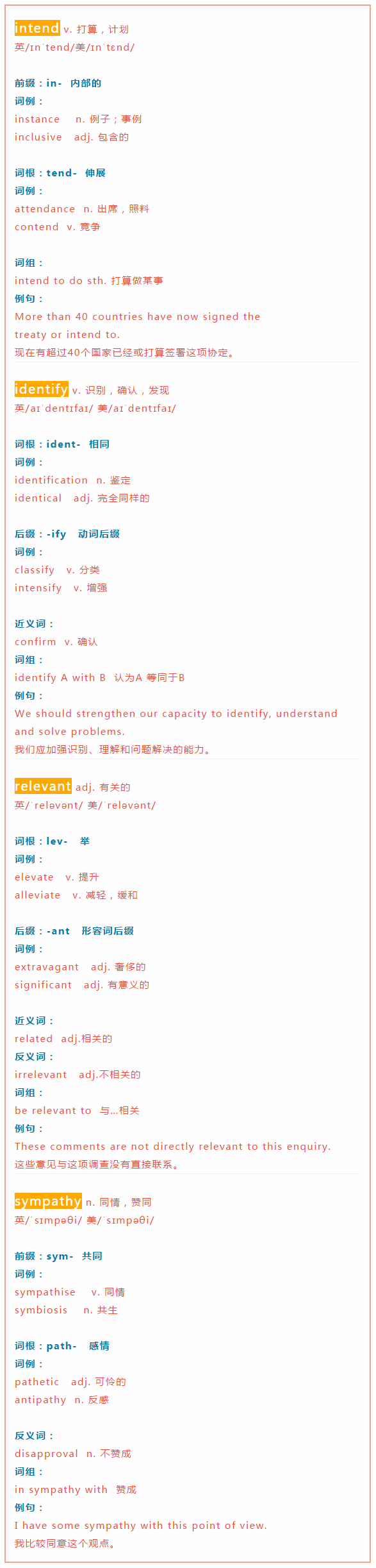 intend v. 打算，计划
英/ɪnˈtend/美/ɪnˈtɛnd/

前缀：in- 内部的
词例：
instance n. 例子；事例
inclusive adj. 包含的

词根：tend- 伸展
词例：
attendance n. 出席，照料
contend v. 竞争

词组：
intend to do sth. 打算做某事
例句：
More than 40 countries have now signed the treaty or intend to.
现在有超过40个国家已经或打算签署这项协定。

identify v. 识别，确认，发现
英/aɪˈdentɪfaɪ/ 美/aɪˈdentɪfaɪ/

词根：ident- 相同
词例：
identification n. 鉴定
identical adj. 完全同样的

后缀：-ify 动词后缀
词例：
classify v. 分类
intensify v. 增强

近义词：
confirm v. 确认
词组：
identify A with B 认为A 等同于B
例句：
We should strengthen our capacity to identify, understand and solve problems.
我们应加强识别、理解和问题解决的能力。

relevant adj. 有关的
英/ˈreləvənt/ 美/ˈreləvənt/

词根：lev- 举
词例：
elevate v. 提升
alleviate v. 减轻，缓和

后缀：-ant 形容词后缀
词例：
extravagant adj. 奢侈的
significant adj. 有意义的

近义词：
related adj.相关的
反义词：
irrelevant adj.不相关的
词组：
be relevant to 与…相关
例句：
These comments are not directly relevant to this enquiry.
这些意见与这项调查没有直接联系。

sympathy n. 同情，赞同
英/ˈsɪmpəθi/ 美/ˈsɪmpəθi/

前缀：sym- 共同
词例：
sympathise v. 同情
symbiosis n. 共生

词根：path- 感情
词例：
pathetic adj. 可怜的
antipathy n. 反感

反义词：
disapproval n. 不赞成
词组：
in sympathy with 赞成
例句：
I have some sympathy with this point of view.
我比较同意这个观点。